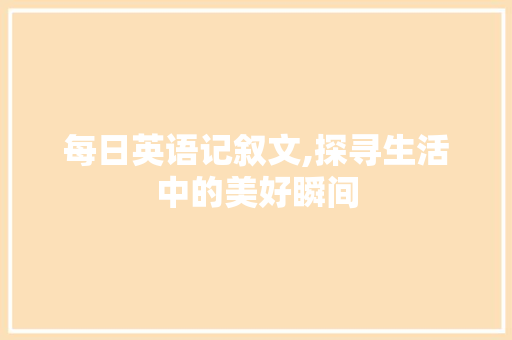 每日英语记叙文,探寻生活中的美好瞬间